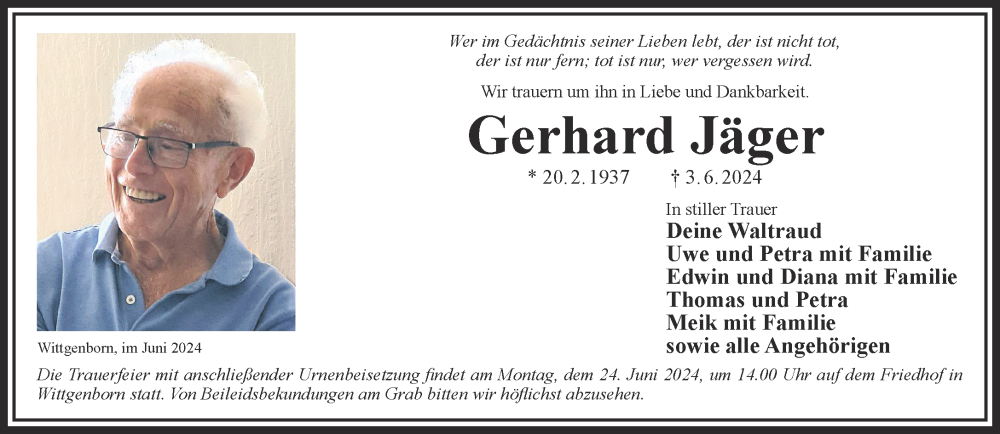 Wer im Gedächtnis seiner Lieben lebt, der ist nicht tot,
der ist nur fern; tot ist nur, wer vergessen wird.

Wir trauern um ihn in Liebe und Dankbarkeit.

Gerhard Jäger

* 20. 2. 1937 † 3. 6. 2024

In stiller Trauer
Deine Waltraud
Uwe und Petra mit Familie
Edwin und Diana mit Familie
Thomas und Petra
Meik mit Familie
sowie alle Angehörigen

Wittgenborn, im Juni 2024

Die Trauerfeier mit anschließender Urnenbeisetzung findet am Montag, dem 24. Juni 2024, um 14.00 Uhr auf dem Friedhof in Wittgenborn statt. Von Beileidsbekundungen am Grab bitten wir höflichst abzusehen.